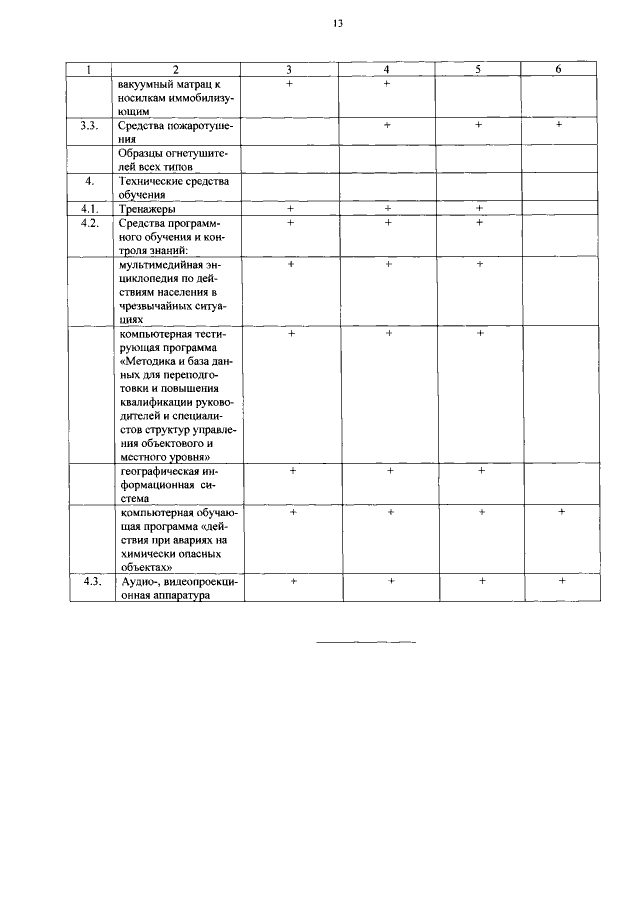 13

| 1 | 2 | 3 | 4 | 5 | 6 |
|---|---|---|---|---|---|
| | вакуумный матрац к носилкам иммобилизующим | + | + | | |
| 3.3. | Средства пожаротушения | | + | + | + |
| | Образцы огнетушителей всех типов | | | | |
| 4. | Технические средства обучения | | | | |
| 4.1. | Тренажеры | + | + | + | |
| 4.2. | Средства программного обучения и контроля знаний: | + | + | + | |
| | мультимедийная энциклопедия по действиям населения в чрезвычайных ситуациях | + | + | + | |
| | компьютерная тестирующая программа «Методика и база данных для переподготовки и повышения квалификации руководителей и специалистов структур управления объектового и местного уровня» | + | + | + | |
| | географическая информационная система | + | + | + | |
| | компьютерная обучающая программа «действия при авариях на химически опасных объектах» | + | + | + | + |
| 4.3. | Аудио-, видеопроекционная аппаратура | + | + | + | + |